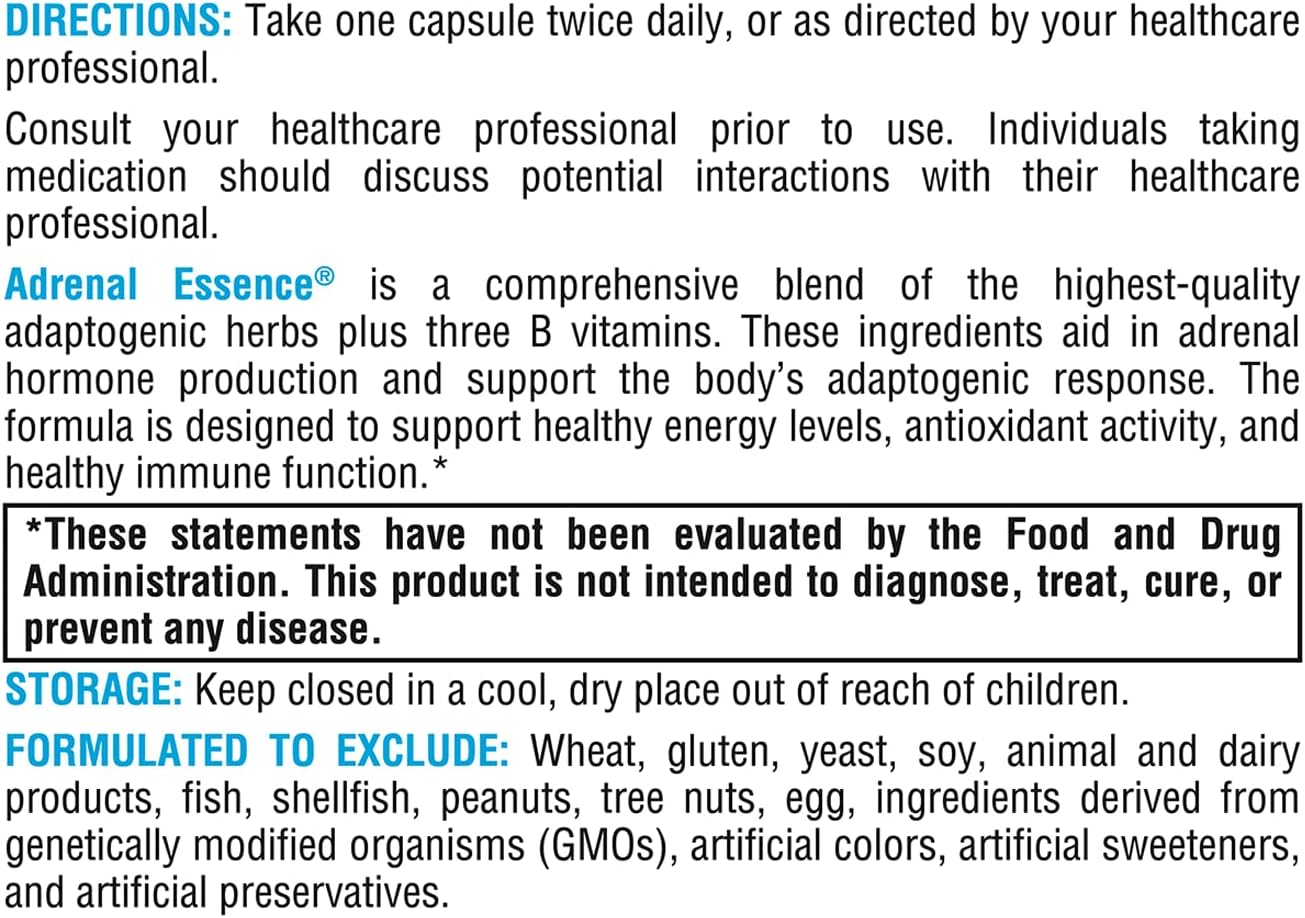 DIRECTIONS: Take one capsule twice daily, or as directed by your healthcare professional.

Consult your healthcare professional prior to use. Individuals taking medication should discuss potential interactions with their healthcare professional.

Adrenal Essence® is a comprehensive blend of the highest-quality adaptogenic herbs plus three B vitamins. These ingredients aid in adrenal hormone production and support the body's adaptogenic response. The formula is designed to support healthy energy levels, antioxidant activity, and healthy immune function.*

*These statements have not been evaluated by the Food and Drug Administration. This product is not intended to diagnose, treat, cure, or prevent any disease.

STORAGE: Keep closed in a cool, dry place out of reach of children.

FORMULATED TO EXCLUDE: Wheat, gluten, yeast, soy, animal and dairy products, fish, shellfish, peanuts, tree nuts, egg, ingredients derived from genetically modified organisms (GMOs), artificial colors, artificial sweeteners, and artificial preservatives.